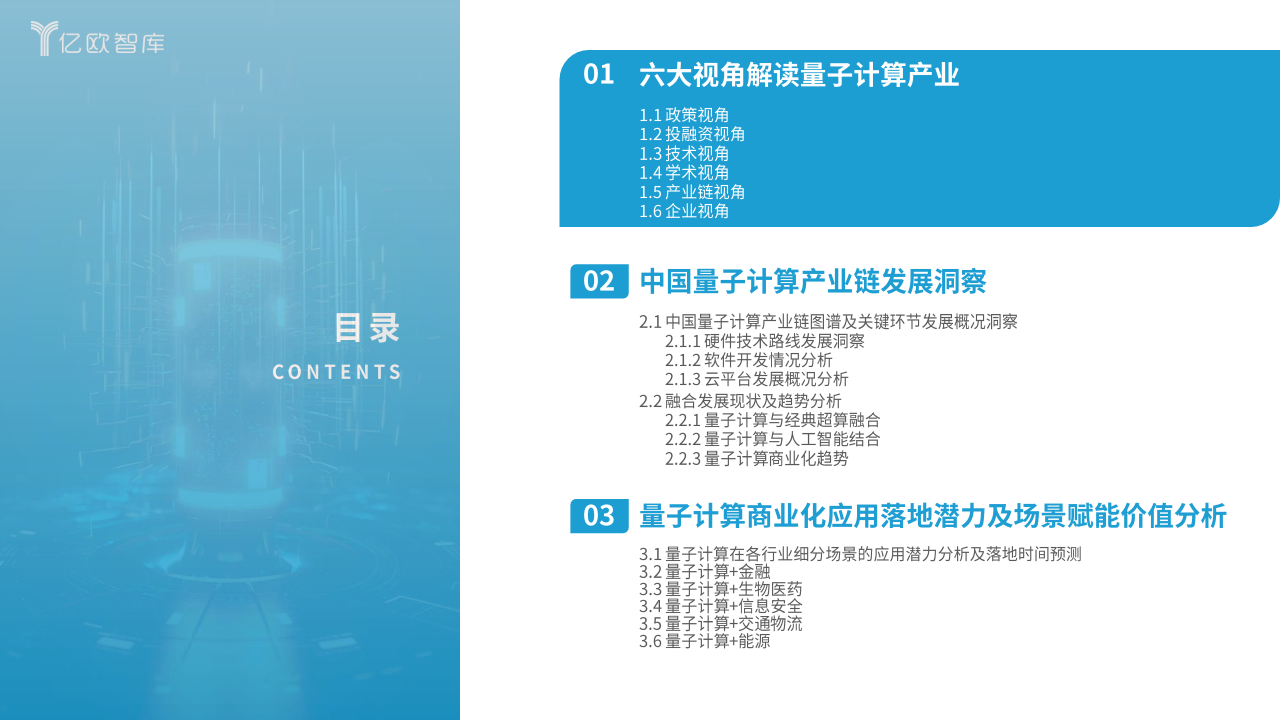 亿欧智库

目录
CONTENTS

01 六大视角解读量子计算产业

1.1 政策视角
1.2 投融资视角
1.3 技术视角
1.4 学术视角
1.5 产业链视角
1.6 企业视角

02 中国量子计算产业链发展洞察

2.1 中国量子计算产业链图谱及关键环节发展概况洞察
2.1.1 硬件技术路线发展洞察
2.1.2 软件开发情况分析
2.1.3 云平台发展概况分析
2.2 融合发展现状及趋势分析
2.2.1 量子计算与经典超算融合
2.2.2 量子计算与人工智能结合
2.2.3 量子计算商业化趋势

03 量子计算商业化应用落地潜力及场景赋能价值分析

3.1 量子计算在各行业细分场景的应用潜力分析及落地时间预测
3.2 量子计算+金融
3.3 量子计算+生物医药
3.4 量子计算+信息安全
3.5 量子计算+交通物流
3.6 量子计算+能源